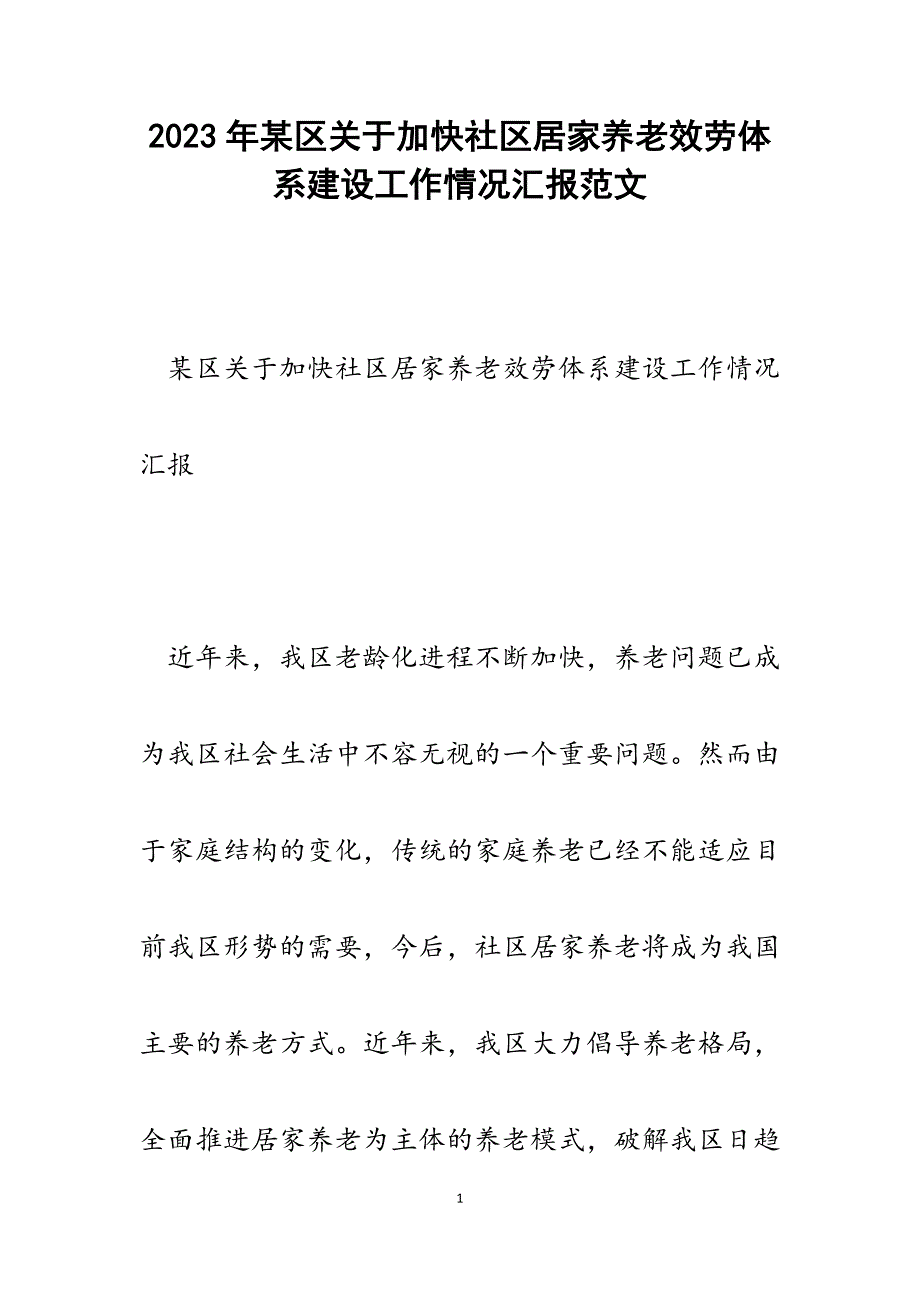 2023年某区关于加快社区居家养老效劳体系建设工作情况汇报范文

某区关于加快社区居家养老效劳体系建设工作情况汇报

近年来，我区老龄化进程不断加快，养老问题已成为我区社会生活中不容无视的一个重要问题。然而由于家庭结构的变化，传统的家庭养老已经不能适应目前我区形势的需要，今后，社区居家养老将成为我国主要的养老方式。近年来，我区大力倡导养老格局，全面推进居家养老为主体的养老模式，破解我区日趋

1